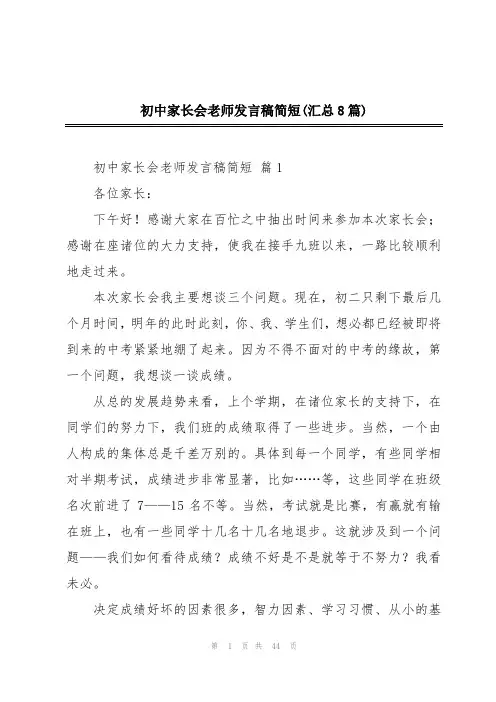 初中家长会老师发言稿简短(汇总8篇)

初中家长会老师发言稿简短 篇1

各位家长：

下午好！感谢大家在百忙之中抽出时间来参加本次家长会；感谢在座诸位的大力支持，使我在接手九班以来，一路比较顺利地走过来。

本次家长会我主要想谈三个问题。现在，初二只剩下最后几个月时间，明年的此时此刻，你、我、学生们，想必都已经被即将到来的中考紧紧地绷了起来。因为不得不面对的中考的缘故，第一个问题，我想谈一谈成绩。

从总的发展趋势来看，上个学期，在诸位家长的支持下，在同学们的努力下，我们班的成绩取得了一些进步。当然，一个由人构成的集体总是千差万别的。具体到每一个同学，有些同学相对半期考试，成绩进步非常显著，比如……等，这些同学在班级名次前进了7——15名不等。当然，考试就是比赛，有赢就有输在班上，也有一些同学十几名十几名地退步。这就涉及到一个问题——我们如何看待成绩？成绩不好是不是就等于不努力？我看未必。

决定成绩好坏的因素很多，智力因素、学习习惯、从小的基

第 1 页 共 44 页